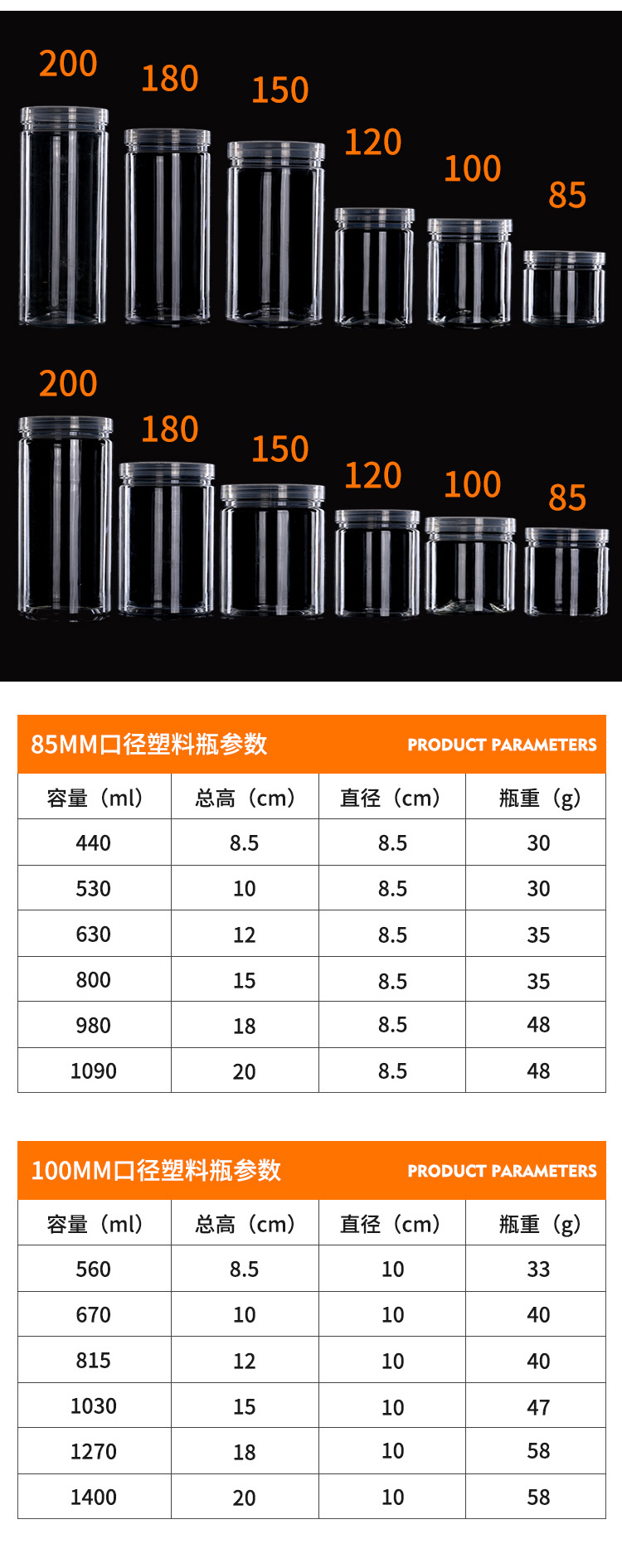 200
180
150
120
100
85

200
180
150
120
100
85

85MM口径塑料瓶参数 PRODUCT PARAMETERS

| 容量（ml） | 总高（cm） | 直径（cm） | 瓶重（g） |
|---|---|---|---|
| 440 | 8.5 | 8.5 | 30 |
| 530 | 10 | 8.5 | 30 |
| 630 | 12 | 8.5 | 35 |
| 800 | 15 | 8.5 | 35 |
| 980 | 18 | 8.5 | 48 |
| 1090 | 20 | 8.5 | 48 |

100MM口径塑料瓶参数 PRODUCT PARAMETERS

| 容量（ml） | 总高（cm） | 直径（cm） | 瓶重（g） |
|---|---|---|---|
| 560 | 8.5 | 10 | 33 |
| 670 | 10 | 10 | 40 |
| 815 | 12 | 10 | 40 |
| 1030 | 15 | 10 | 47 |
| 1270 | 18 | 10 | 58 |
| 1400 | 20 | 10 | 58 |